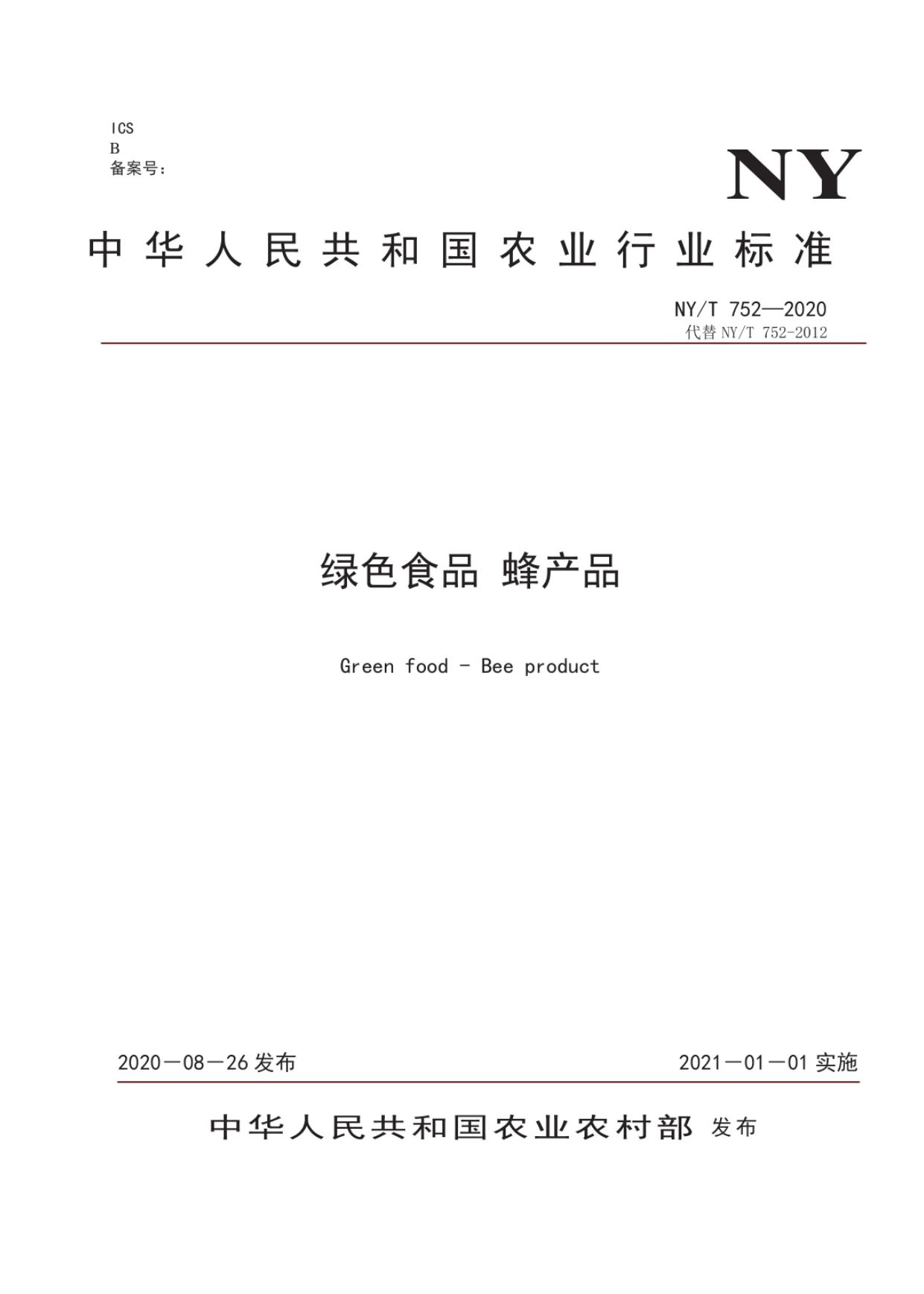 ICS
B
备案号：

NY

中华人民共和国农业行业标准

NY/T 752—2020
代替 NY/T 752-2012

绿色食品 蜂产品

Green food - Bee product

2020－08－26 发布

2021－01－01 实施

中华人民共和国农业农村部 发布